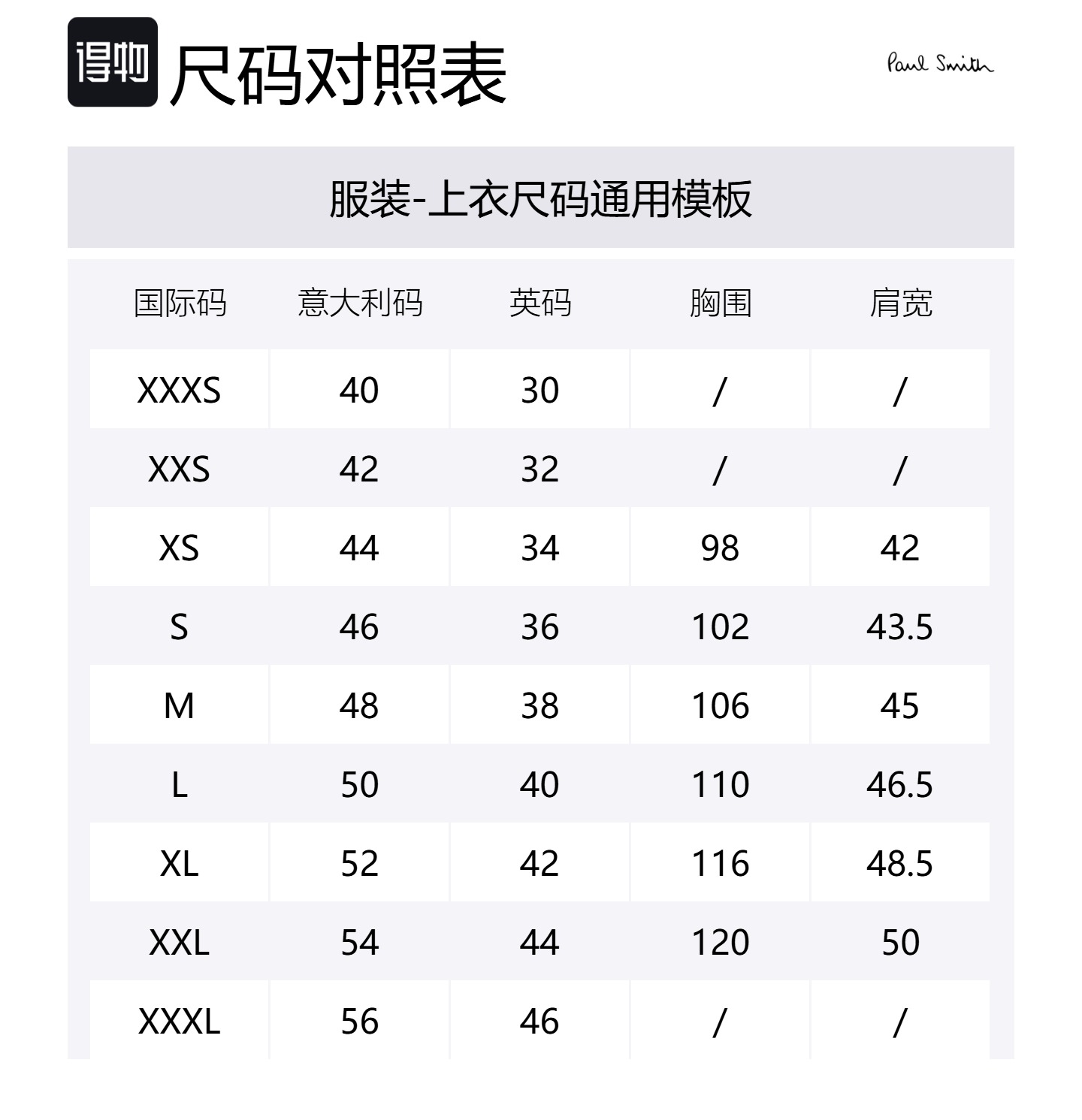 得物 尺码对照表

Paul Smith

服装-上衣尺码通用模板

| 国际码 | 意大利码 | 英码 | 胸围 | 肩宽 |
|---|---|---|---|---|
| XXXS | 40 | 30 | / | / |
| XXS | 42 | 32 | / | / |
| XS | 44 | 34 | 98 | 42 |
| S | 46 | 36 | 102 | 43.5 |
| M | 48 | 38 | 106 | 45 |
| L | 50 | 40 | 110 | 46.5 |
| XL | 52 | 42 | 116 | 48.5 |
| XXL | 54 | 44 | 120 | 50 |
| XXXL | 56 | 46 | / | / |